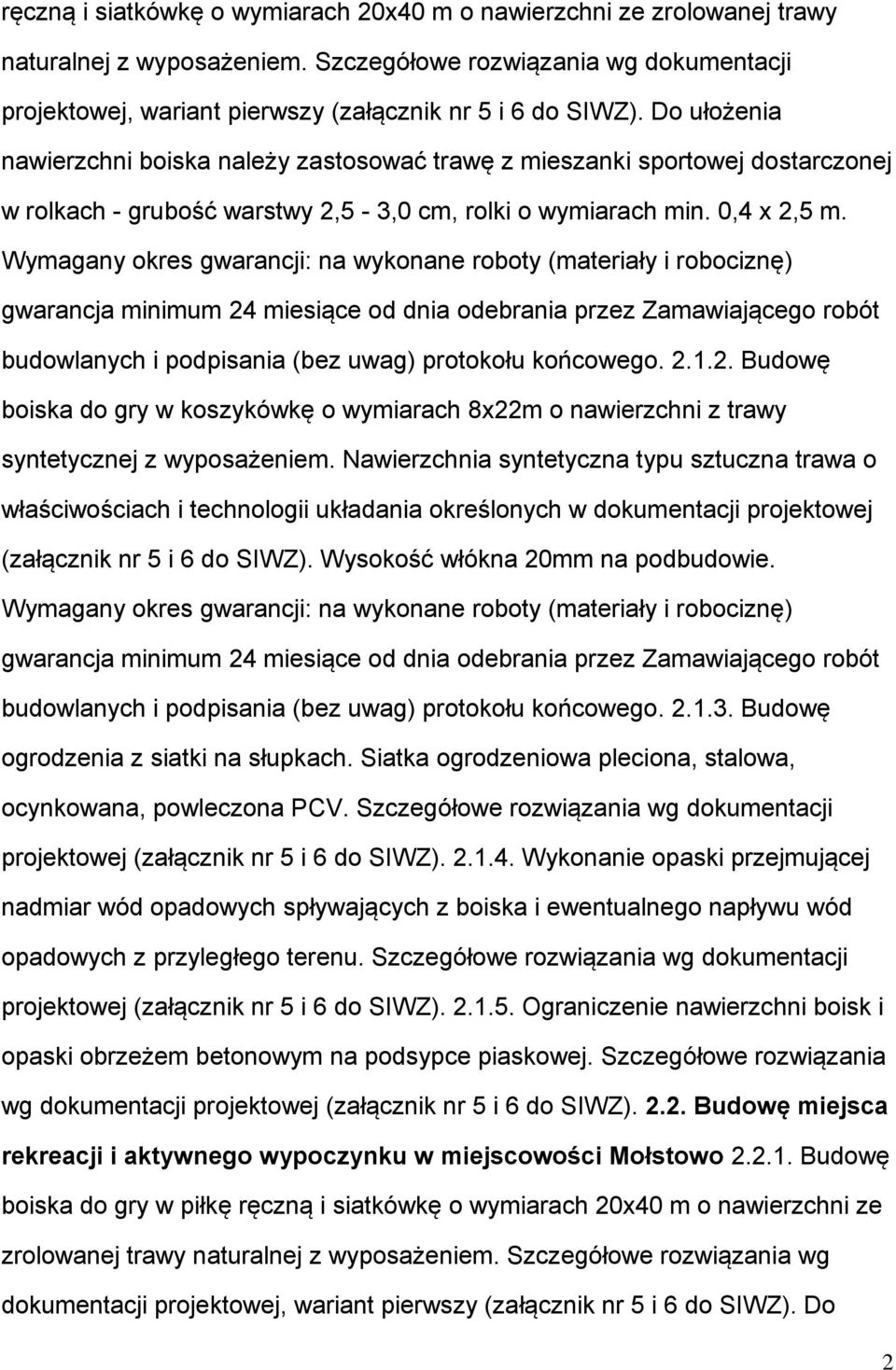 ręczną i siatkówkę o wymiarach 20x40 m o nawierzchni ze zrolowanej trawy naturalnej z wyposażeniem. Szczegółowe rozwiązania wg dokumentacji projektowej, wariant pierwszy (załącznik nr 5 i 6 do SIWZ). Do ułożenia nawierzchni boiska należy zastosować trawę z mieszanki sportowej dostarczonej w rolkach - grubość warstwy 2,5 - 3,0 cm, rolki o wymiarach min. 0,4 x 2,5 m. Wymagany okres gwarancji: na wykonane roboty (materiały i robociznę) gwarancja minimum 24 miesiące od dnia odebrania przez Zamawiającego robót budowlanych i podpisania (bez uwag) protokołu końcowego. 2.1.2. Budowę boiska do gry w koszykówkę o wymiarach 8x22m o nawierzchni z trawy syntetycznej z wyposażeniem. Nawierzchnia syntetyczna typu sztuczna trawa o właściwościach i technologii układania określonych w dokumentacji projektowej (załącznik nr 5 i 6 do SIWZ). Wysokość włókna 20mm na podbudowie. Wymagany okres gwarancji: na wykonane roboty (materiały i robociznę) gwarancja minimum 24 miesiące od dnia odebrania przez Zamawiającego robót budowlanych i podpisania (bez uwag) protokołu końcowego. 2.1.3. Budowę ogrodzenia z siatki na słupkach. Siatka ogrodzeniowa pleciona, stalowa, ocynkowana, powleczona PCV. Szczegółowe rozwiązania wg dokumentacji projektowej (załącznik nr 5 i 6 do SIWZ). 2.1.4. Wykonanie opaski przejmującej nadmiar wód opadowych spływających z boiska i ewentualnego napływu wód opadowych z przyległego terenu. Szczegółowe rozwiązania wg dokumentacji projektowej (załącznik nr 5 i 6 do SIWZ). 2.1.5. Ograniczenie nawierzchni boisk i opaski obrzeżem betonowym na podsypce piaskowej. Szczegółowe rozwiązania wg dokumentacji projektowej (załącznik nr 5 i 6 do SIWZ). 2.2. Budowę miejsca rekreacji i aktywnego wypoczynku w miejscowości Mołstowo 2.2.1. Budowę boiska do gry w piłkę ręczną i siatkówkę o wymiarach 20x40 m o nawierzchni ze zrolowanej trawy naturalnej z wyposażeniem. Szczegółowe rozwiązania wg dokumentacji projektowej, wariant pierwszy (załącznik nr 5 i 6 do SIWZ). Do

2